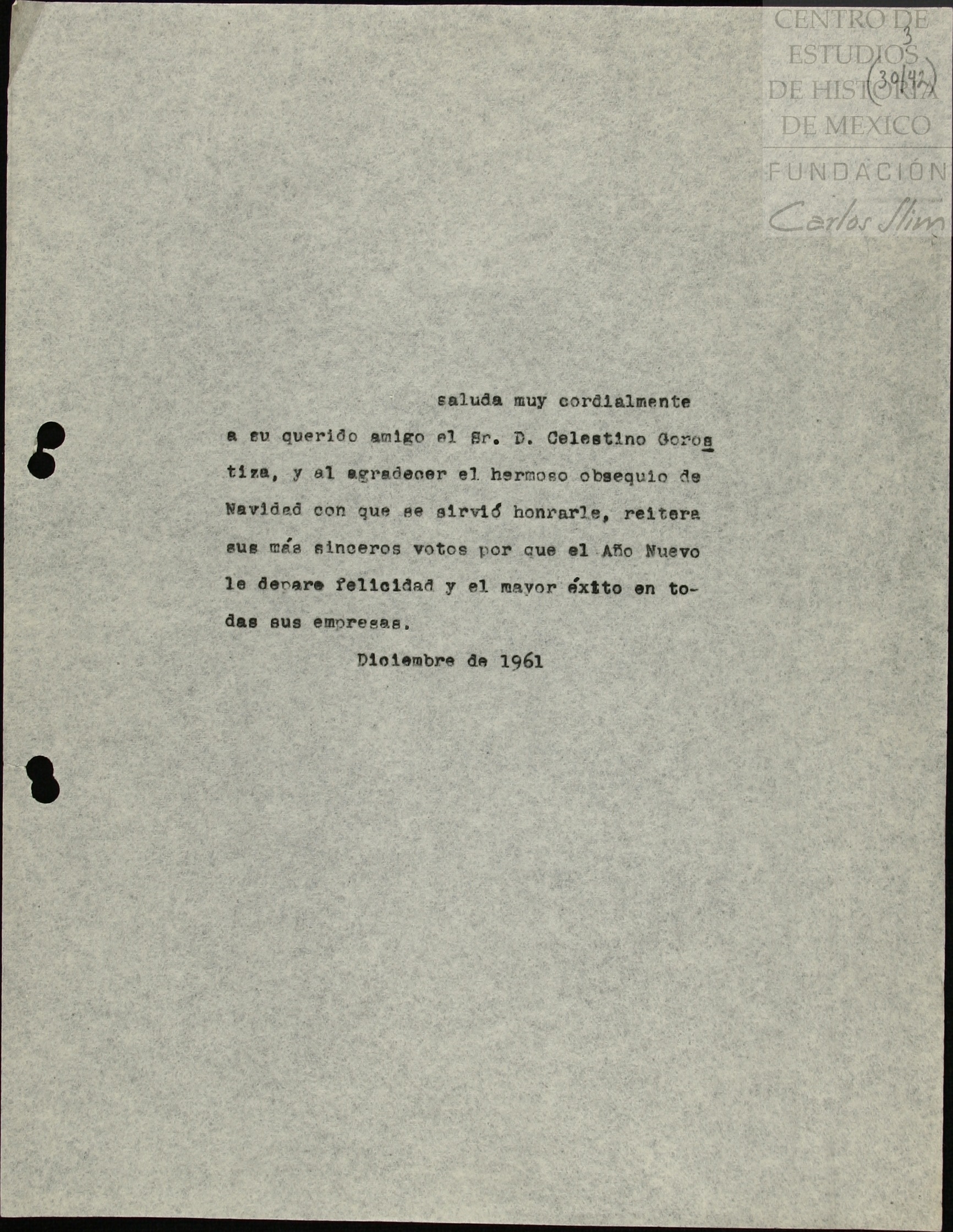 3

(30/42)

saluda muy cordialmente a su querido amigo el Sr. D. Celestino Gorostiza, y al agradecer el hermoso obsequio de Navidad con que se sirvió honrarle, reitera sus más sinceros votos por que el Año Nuevo le depare felicidad y el mayor éxito en todas sus empresas.

Diciembre de 1961

CENTRO DE ESTUDIOS DE HISTORIA DE MEXICO
FUNDACIÓN
Carlos Slim